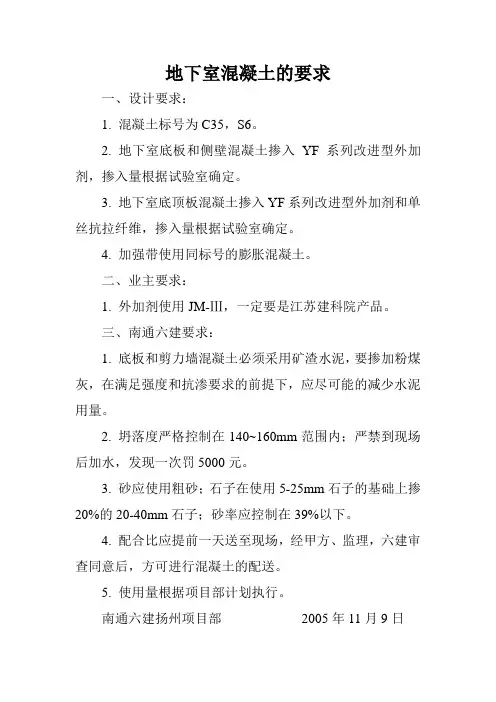 地下室混凝土的要求

一、设计要求：

1. 混凝土标号为 C35，S6。

2. 地下室底板和侧壁混凝土掺入 YF 系列改进型外加剂，掺入量根据试验室确定。

3. 地下室底顶板混凝土掺入 YF 系列改进型外加剂和单丝抗拉纤维，掺入量根据试验室确定。

4. 加强带使用同标号的膨胀混凝土。

二、业主要求：

1. 外加剂使用 JM-III，一定要是江苏建科院产品。

三、南通六建要求：

1. 底板和剪力墙混凝土必须采用矿渣水泥，要掺加粉煤灰，在满足强度和抗渗要求的前提下，应尽可能的减少水泥用量。

2. 坍落度严格控制在 140~160mm 范围内；严禁到现场后加水，发现一次罚 5000 元。

3. 砂应使用粗砂；石子在使用 5-25mm 石子的基础上掺 20%的 20-40mm 石子；砂率应控制在 39%以下。

4. 配合比应提前一天送至现场，经甲方、监理，六建审查同意后，方可进行混凝土的配送。

5. 使用量根据项目部计划执行。

南通六建扬州项目部 2005 年 11 月 9 日